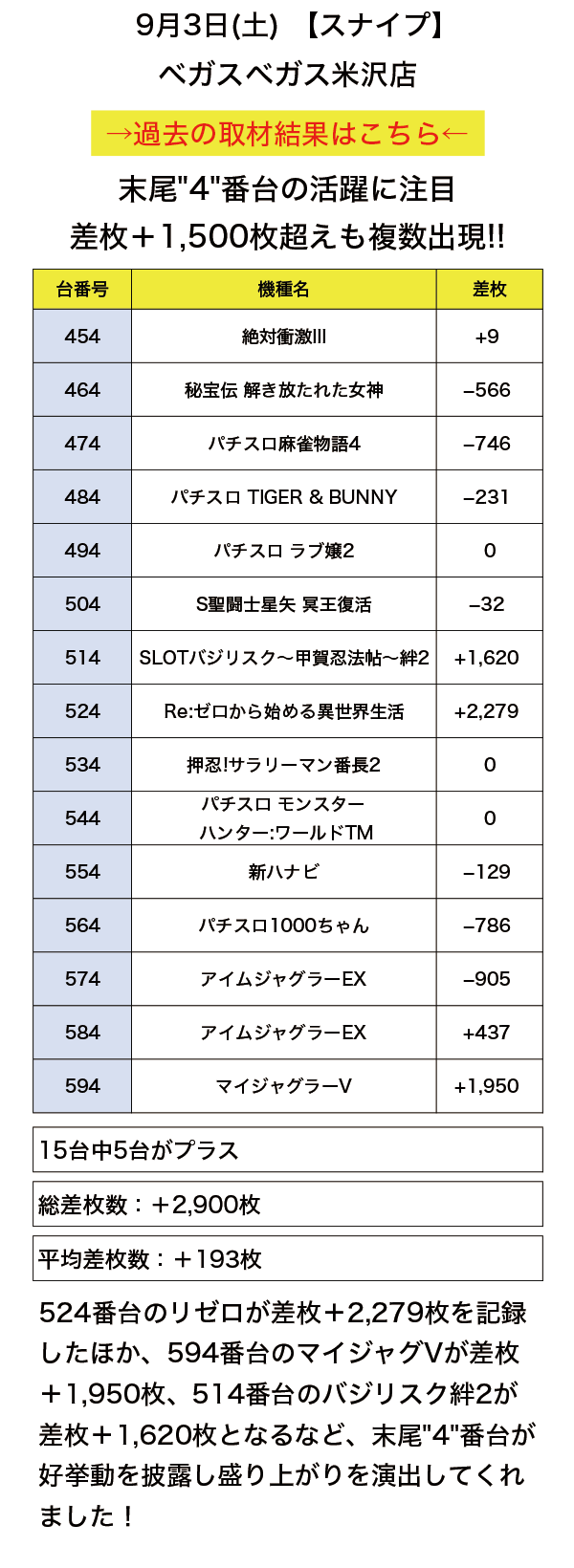 9月3日(土)　【スナイプ】
ベガスベガス米沢店

→過去の取材結果はこちら←

末尾"4"番台の活躍に注目
差枚＋1,500枚超えも複数出現!!

| 台番号 | 機種名 | 差枚 |
|---|---|---|
| 454 | 絶対衝激III | +9 |
| 464 | 秘宝伝 解き放たれた女神 | –566 |
| 474 | パチスロ麻雀物語4 | –746 |
| 484 | パチスロ TIGER & BUNNY | –231 |
| 494 | パチスロ ラブ嬢2 | 0 |
| 504 | S聖闘士星矢 冥王復活 | –32 |
| 514 | SLOTバジリスク～甲賀忍法帖～絆2 | +1,620 |
| 524 | Re:ゼロから始める異世界生活 | +2,279 |
| 534 | 押忍!サラリーマン番長2 | 0 |
| 544 | パチスロ モンスターハンター:ワールドTM | 0 |
| 554 | 新ハナビ | –129 |
| 564 | パチスロ1000ちゃん | –786 |
| 574 | アイムジャグラーEX | –905 |
| 584 | アイムジャグラーEX | +437 |
| 594 | マイジャグラーV | +1,950 |

15台中5台がプラス

総差枚数：＋2,900枚

平均差枚数：＋193枚

524番台のリゼロが差枚＋2,279枚を記録したほか、594番台のマイジャグVが差枚＋1,950枚、514番台のバジリスク絆2が差枚＋1,620枚となるなど、末尾"4"番台が好挙動を披露し盛り上がりを演出してくれました！